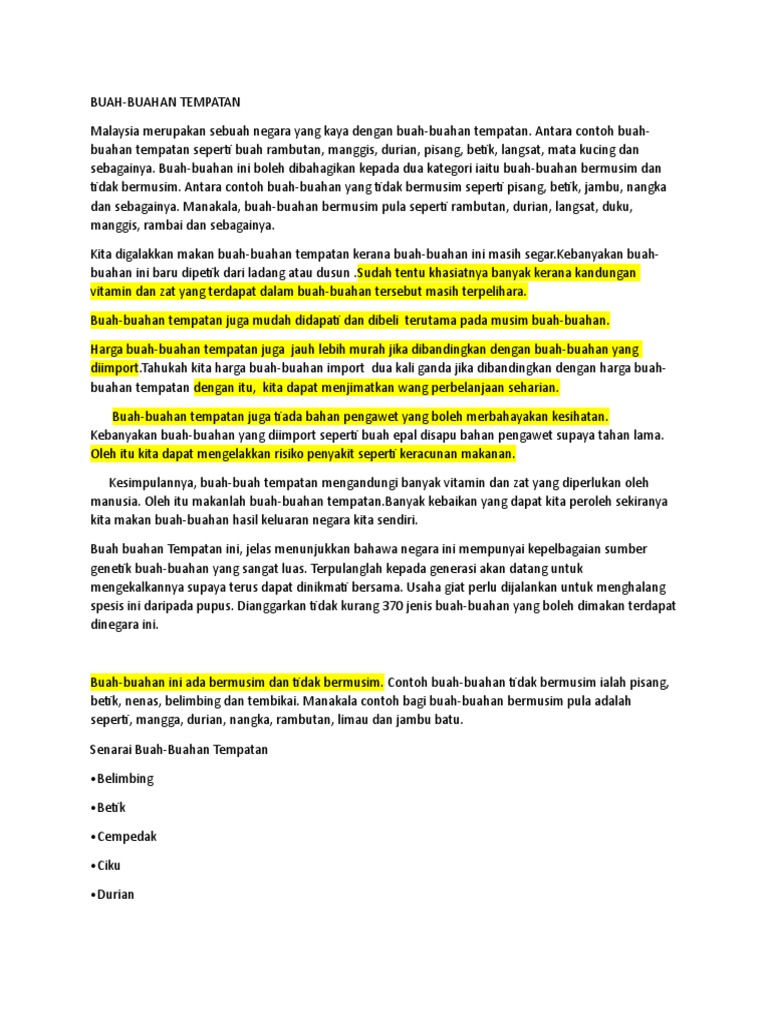 BUAH-BUAHAN TEMPATAN

Malaysia merupakan sebuah negara yang kaya dengan buah-buahan tempatan. Antara contoh buah-buahan tempatan seperti buah rambutan, manggis, durian, pisang, betik, langsat, mata kucing dan sebagainya. Buah-buahan ini boleh dibahagikan kepada dua kategori iaitu buah-buahan bermusim dan tidak bermusim. Antara contoh buah-buahan yang tidak bermusim seperti pisang, betik, jambu, nangka dan sebagainya. Manakala, buah-buahan bermusim pula seperti rambutan, durian, langsat, duku, manggis, rambai dan sebagainya.

Kita digalakkan makan buah-buahan tempatan kerana buah-buahan ini masih segar.Kebanyakan buah-buahan ini baru dipetik dari ladang atau dusun .Sudah tentu khasiatnya banyak kerana kandungan vitamin dan zat yang terdapat dalam buah-buahan tersebut masih terpelihara.

Buah-buahan tempatan juga mudah didapati dan dibeli terutama pada musim buah-buahan.

Harga buah-buahan tempatan juga jauh lebih murah jika dibandingkan dengan buah-buahan yang diimport.Tahukah kita harga buah-buahan import dua kali ganda jika dibandingkan dengan harga buah-buahan tempatan dengan itu, kita dapat menjimatkan wang perbelanjaan seharian.

Buah-buahan tempatan juga tiada bahan pengawet yang boleh merbahayakan kesihatan. Kebanyakan buah-buahan yang diimport seperti buah epal disapu bahan pengawet supaya tahan lama. Oleh itu kita dapat mengelakkan risiko penyakit seperti keracunan makanan.

Kesimpulannya, buah-buah tempatan mengandungi banyak vitamin dan zat yang diperlukan oleh manusia. Oleh itu makanlah buah-buahan tempatan.Banyak kebaikan yang dapat kita peroleh sekiranya kita makan buah-buahan hasil keluaran negara kita sendiri.

Buah buahan Tempatan ini, jelas menunjukkan bahawa negara ini mempunyai kepelbagaian sumber genetik buah-buahan yang sangat luas. Terpulanglah kepada generasi akan datang untuk mengekalkannya supaya terus dapat dinikmati bersama. Usaha giat perlu dijalankan untuk menghalang spesis ini daripada pupus. Dianggarkan tidak kurang 370 jenis buah-buahan yang boleh dimakan terdapat dinegara ini.

Buah-buahan ini ada bermusim dan tidak bermusim. Contoh buah-buahan tidak bermusim ialah pisang, betik, nenas, belimbing dan tembikai. Manakala contoh bagi buah-buahan bermusim pula adalah seperti, mangga, durian, nangka, rambutan, limau dan jambu batu.

Senarai Buah-Buahan Tempatan

•Belimbing

•Betik

•Cempedak

•Ciku

•Durian